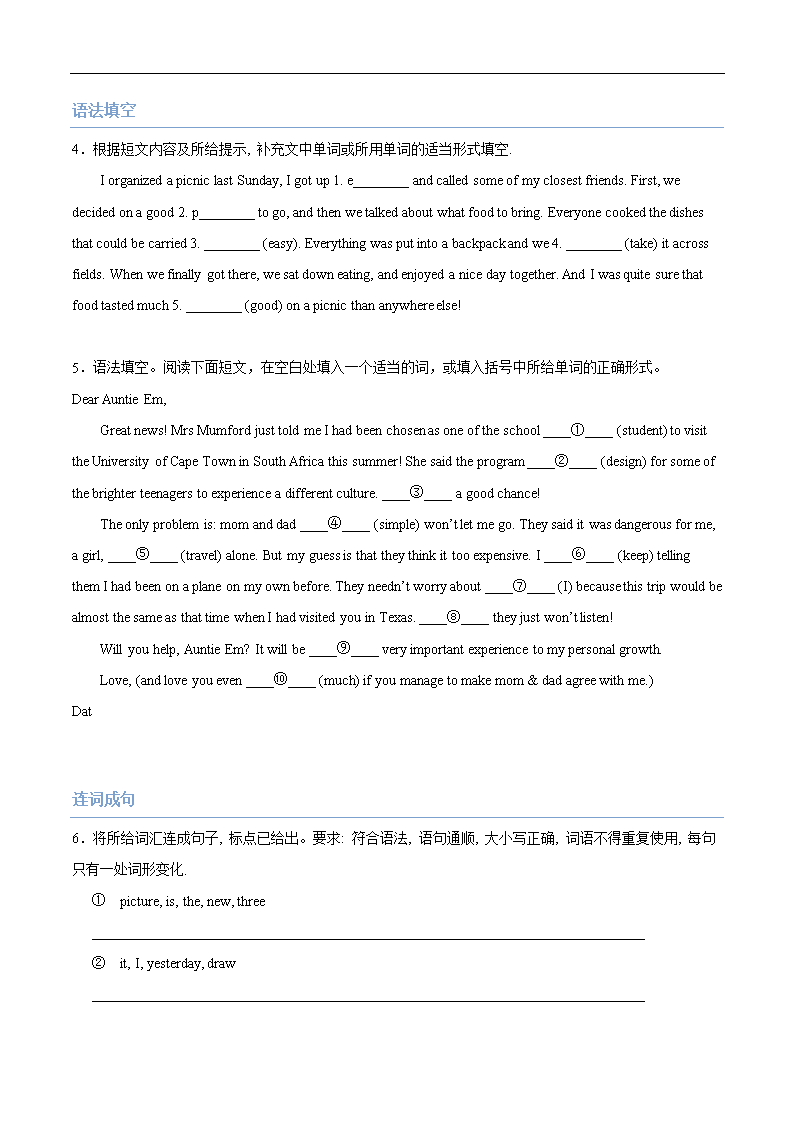 语法填空

4．根据短文内容及所给提示, 补充文中单词或所用单词的适当形式填空.

I organized a picnic last Sunday, I got up 1. e________ and called some of my closest friends. First, we decided on a good 2. p________ to go, and then we talked about what food to bring. Everyone cooked the dishes that could be carried 3. ________ (easy). Everything was put into a backpack and we 4. ________ (take) it across fields. When we finally got there, we sat down eating, and enjoyed a nice day together. And I was quite sure that food tasted much 5. ________ (good) on a picnic than anywhere else!

5．语法填空。阅读下面短文，在空白处填入一个适当的词，或填入括号中所给单词的正确形式。

Dear Auntie Em,

Great news! Mrs Mumford just told me I had been chosen as one of the school ____①____ (student) to visit the University of Cape Town in South Africa this summer! She said the program ____②____ (design) for some of the brighter teenagers to experience a different culture. ____③____ a good chance!

The only problem is: mom and dad ____④____ (simple) won't let me go. They said it was dangerous for me, a girl, ____⑤____ (travel) alone. But my guess is that they think it too expensive. I ____⑥____ (keep) telling them I had been on a plane on my own before. They needn't worry about ____⑦____ (I) because this trip would be almost the same as that time when I had visited you in Texas. ____⑧____ they just won't listen!

Will you help, Auntie Em? It will be ____⑨____ very important experience to my personal growth.

Love, (and love you even ____⑩____ (much) if you manage to make mom & dad agree with me.)

Dat

连词成句

6．将所给词汇连成句子, 标点已给出。要求: 符合语法, 语句通顺, 大小写正确, 词语不得重复使用, 每句只有一处词形变化.

① picture, is, the, new, three

② it, I, yesterday, draw